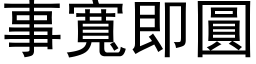 事寬即圓